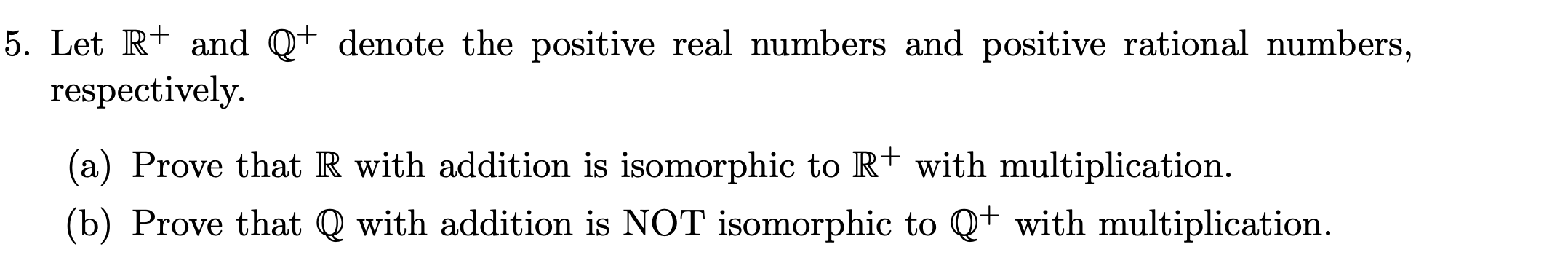 5. Let $\mathbb{R}^+$ and $\mathbb{Q}^+$ denote the positive real numbers and positive rational numbers, respectively.

(a) Prove that $\mathbb{R}$ with addition is isomorphic to $\mathbb{R}^+$ with multiplication.

(b) Prove that $\mathbb{Q}$ with addition is NOT isomorphic to $\mathbb{Q}^+$ with multiplication.